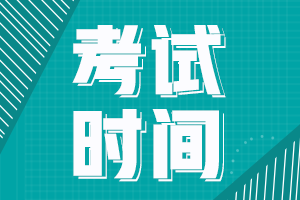 考试
时间